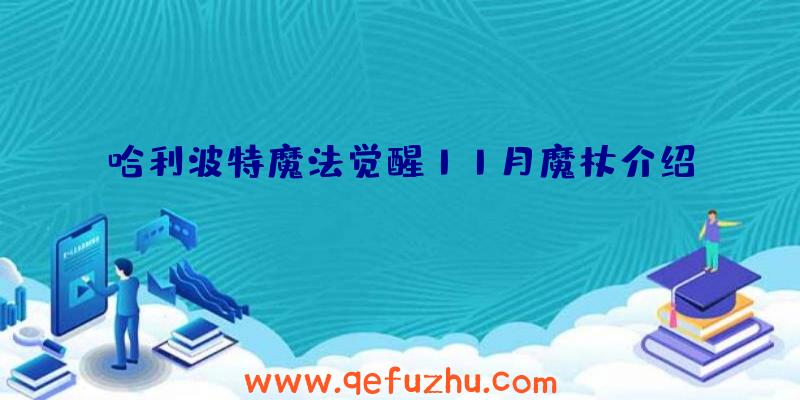 哈利波特魔法觉醒11月魔杖介绍

www.qefuzhu.com